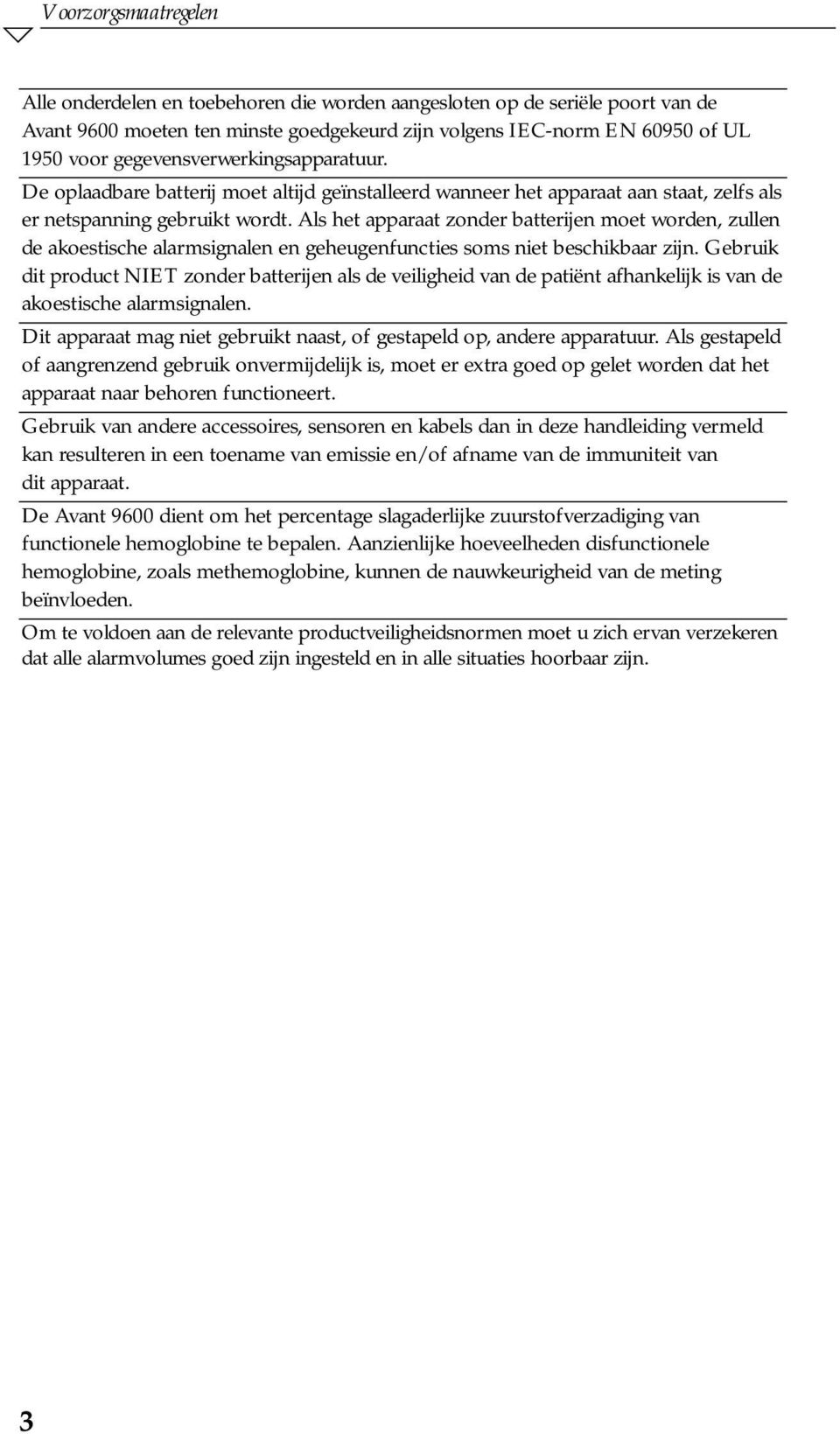 Voorzorgsmaatregelen

Alle onderdelen en toebehoren die worden aangesloten op de seriële poort van de Avant 9600 moeten ten minste goedgekeurd zijn volgens IEC-norm EN 60950 of UL 1950 voor gegevensverwerkingsapparatuur.

De oplaadbare batterij moet altijd geïnstalleerd wanneer het apparaat aan staat, zelfs als er netspanning gebruikt wordt. Als het apparaat zonder batterijen moet worden, zullen de akoestische alarmsignalen en geheugenfuncties soms niet beschikbaar zijn. Gebruik dit product NIET zonder batterijen als de veiligheid van de patiënt afhankelijk is van de akoestische alarmsignalen.

Dit apparaat mag niet gebruikt naast, of gestapeld op, andere apparatuur. Als gestapeld of aangrenzend gebruik onvermijdelijk is, moet er extra goed op gelet worden dat het apparaat naar behoren functioneert.

Gebruik van andere accessoires, sensoren en kabels dan in deze handleiding vermeld kan resulteren in een toename van emissie en/of afname van de immuniteit van dit apparaat.

De Avant 9600 dient om het percentage slagaderlijke zuurstofverzadiging van functionele hemoglobine te bepalen. Aanzienlijke hoeveelheden disfunctionele hemoglobine, zoals methemoglobine, kunnen de nauwkeurigheid van de meting beïnvloeden.

Om te voldoen aan de relevante productveiligheidsnormen moet u zich ervan verzekeren dat alle alarmvolumes goed zijn ingesteld en in alle situaties hoorbaar zijn.

3